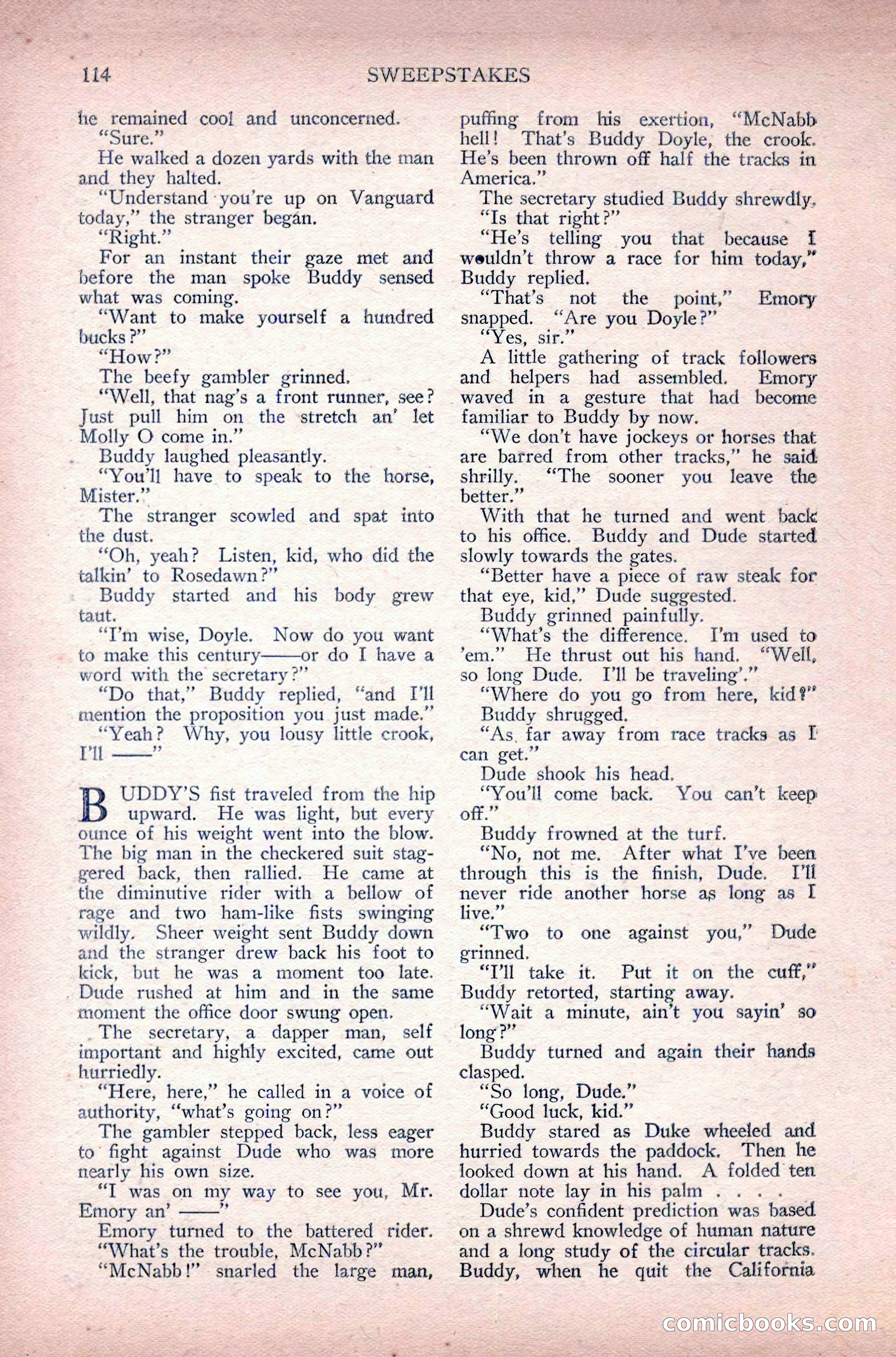 114 SWEEPSTAKES

he remained cool and unconcerned.

"Sure."

He walked a dozen yards with the man and they halted.

"Understand you're up on Vanguard today," the stranger began.

"Right."

For an instant their gaze met and before the man spoke Buddy sensed what was coming.

"Want to make yourself a hundred bucks?"

"How?"

The beefy gambler grinned.

"Well, that nag's a front runner, see? Just pull him on the stretch an' let Molly O come in."

Buddy laughed pleasantly.

"You'll have to speak to the horse, Mister."

The stranger scowled and spat into the dust.

"Oh, yeah? Listen, kid, who did the talkin' to Rosedawn?"

Buddy started and his body grew taut.

"I'm wise, Doyle. Now do you want to make this century——or do I have a word with the secretary?"

"Do that," Buddy replied, "and I'll mention the proposition you just made."

"Yeah? Why, you lousy little crook, I'll ——"

BUDDY'S fist traveled from the hip upward. He was light, but every ounce of his weight went into the blow. The big man in the checkered suit staggered back, then rallied. He came at the diminutive rider with a bellow of rage and two ham-like fists swinging wildly. Sheer weight sent Buddy down and the stranger drew back his foot to kick, but he was a moment too late. Dude rushed at him and in the same moment the office door swung open.

The secretary, a dapper man, self important and highly excited, came out hurriedly.

"Here, here," he called in a voice of authority, "what's going on?"

The gambler stepped back, less eager to fight against Dude who was more nearly his own size.

"I was on my way to see you, Mr. Emory an' ——"

Emory turned to the battered rider. "What's the trouble, McNabb?"

"McNabb!" snarled the large man, puffing from his exertion, "McNabb hell! That's Buddy Doyle, the crook. He's been thrown off half the tracks in America."

The secretary studied Buddy shrewdly. "Is that right?"

"He's telling you that because I wouldn't throw a race for him today," Buddy replied.

"That's not the point," Emory snapped. "Are you Doyle?"

"Yes, sir."

A little gathering of track followers and helpers had assembled. Emory waved in a gesture that had become familiar to Buddy by now.

"We don't have jockeys or horses that are barred from other tracks," he said shrilly. "The sooner you leave the better."

With that he turned and went back to his office. Buddy and Dude started slowly towards the gates.

"Better have a piece of raw steak for that eye, kid," Dude suggested.

Buddy grinned painfully.

"What's the difference. I'm used to 'em." He thrust out his hand. "Well, so long Dude. I'll be traveling'."

"Where do you go from here, kid?"

Buddy shrugged.

"As far away from race tracks as I can get."

Dude shook his head.

"You'll come back. You can't keep off."

Buddy frowned at the turf.

"No, not me. After what I've been through this is the finish, Dude. I'll never ride another horse as long as I live."

"Two to one against you," Dude grinned.

"I'll take it. Put it on the cuff," Buddy retorted, starting away.

"Wait a minute, ain't you sayin' so long?"

Buddy turned and again their hands clasped.

"So long, Dude."

"Good luck, kid."

Buddy stared as Duke wheeled and hurried towards the paddock. Then he looked down at his hand. A folded ten dollar note lay in his palm . . . .

Dude's confident prediction was based on a shrewd knowledge of human nature and a long study of the circular tracks. Buddy, when he quit the California

comicbooks.com